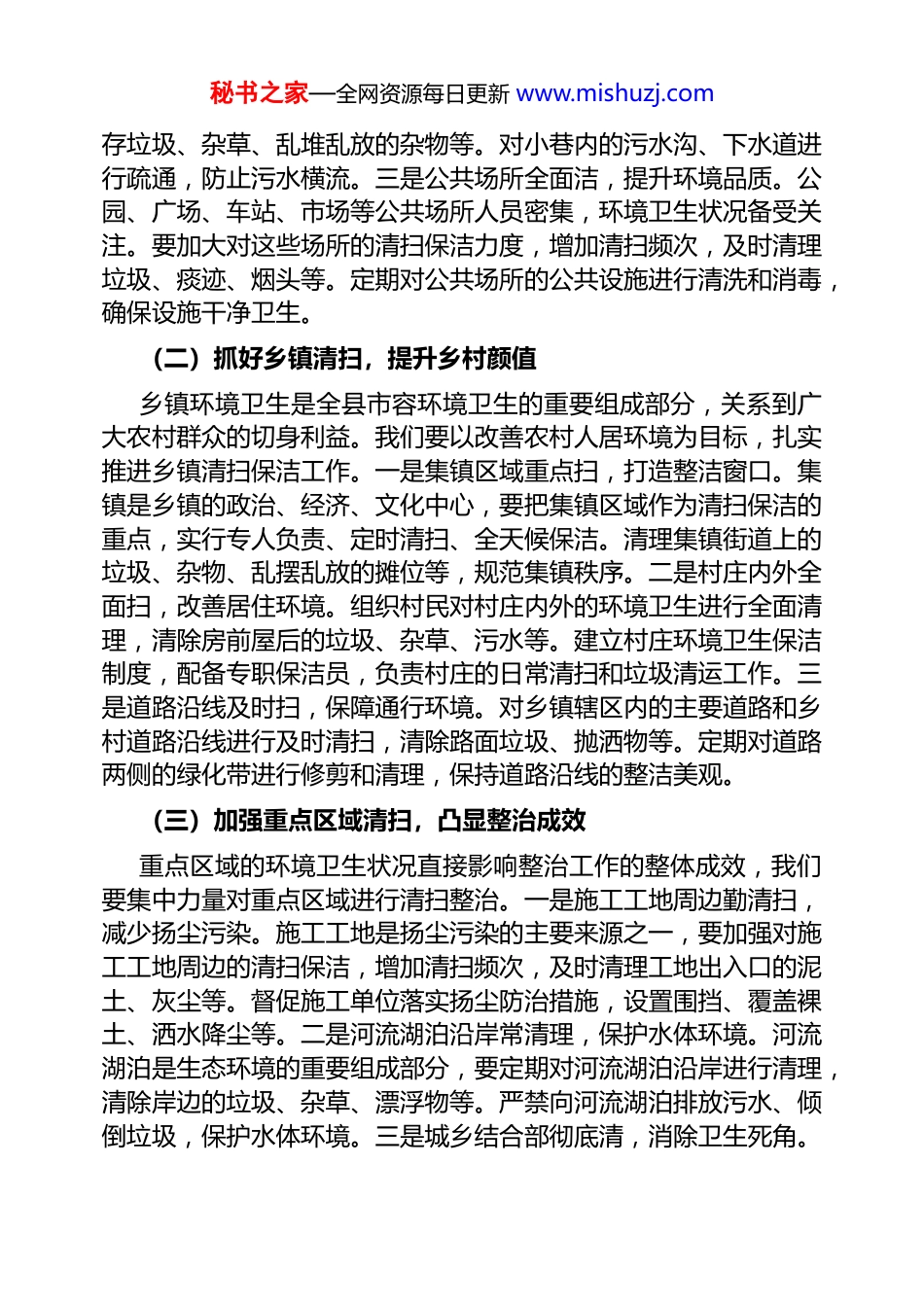 秘书之家—全网资源每日更新 www.mishuzj.com

存垃圾、杂草、乱堆乱放的杂物等。对小巷内的污水沟、下水道进行疏通，防止污水横流。三是公共场所全面洁，提升环境品质。公园、广场、车站、市场等公共场所人员密集，环境卫生状况备受关注。要加大对这些场所的清扫保洁力度，增加清扫频次，及时清理垃圾、痰迹、烟头等。定期对公共场所的公共设施进行清洗和消毒，确保设施干净卫生。

（二）抓好乡镇清扫，提升乡村颜值

乡镇环境卫生是全县市容环境卫生的重要组成部分，关系到广大农村群众的切身利益。我们要以改善农村人居环境为目标，扎实推进乡镇清扫保洁工作。一是集镇区域重点扫，打造整洁窗口。集镇是乡镇的政治、经济、文化中心，要把集镇区域作为清扫保洁的重点，实行专人负责、定时清扫、全天候保洁。清理集镇街道上的垃圾、杂物、乱摆乱放的摊位等，规范集镇秩序。二是村庄内外全面扫，改善居住环境。组织村民对村庄内外的环境卫生进行全面清理，清除房前屋后的垃圾、杂草、污水等。建立村庄环境卫生保洁制度，配备专职保洁员，负责村庄的日常清扫和垃圾清运工作。三是道路沿线及时扫，保障通行环境。对乡镇辖区内的主要道路和乡村道路沿线进行及时清扫，清除路面垃圾、抛洒物等。定期对道路两侧的绿化带进行修剪和清理，保持道路沿线的整洁美观。

（三）加强重点区域清扫，凸显整治成效

重点区域的环境卫生状况直接影响整治工作的整体成效，我们要集中力量对重点区域进行清扫整治。一是施工工地周边勤清扫，减少扬尘污染。施工工地是扬尘污染的主要来源之一，要加强对施工工地周边的清扫保洁，增加清扫频次，及时清理工地出入口的泥土、灰尘等。督促施工单位落实扬尘防治措施，设置围挡、覆盖裸土、洒水降尘等。二是河流湖泊沿岸常清理，保护水体环境。河流湖泊是生态环境的重要组成部分，要定期对河流湖泊沿岸进行清理，清除岸边的垃圾、杂草、漂浮物等。严禁向河流湖泊排放污水、倾倒垃圾，保护水体环境。三是城乡结合部彻底清，消除卫生死角。